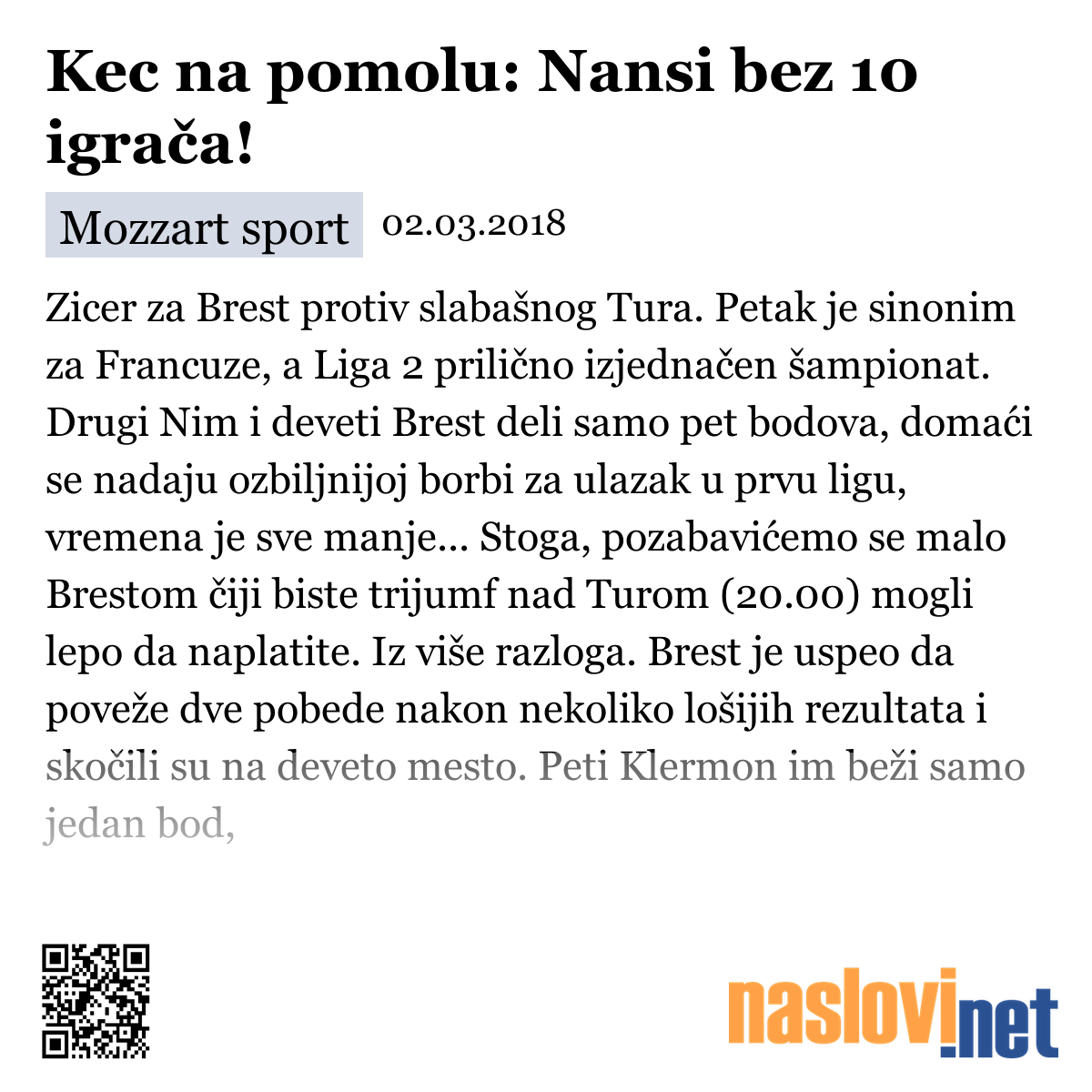 Kec na pomolu: Nansi bez 10 igrača!

Mozzart sport 02.03.2018

Zicer za Brest protiv slabašnog Tura. Petak je sinonim za Francuze, a Liga 2 prilično izjednačen šampionat. Drugi Nim i deveti Brest deli samo pet bodova, domaći se nadaju ozbiljnijoj borbi za ulazak u prvu ligu, vremena je sve manje... Stoga, pozabavićemo se malo Brestom čiji biste trijumf nad Turom (20.00) mogli lepo da naplatite. Iz više razloga. Brest je uspeo da poveže dve pobede nakon nekoliko lošijih rezultata i skočili su na deveto mesto. Peti Klermon im beži samo jedan bod,

naslovi.net